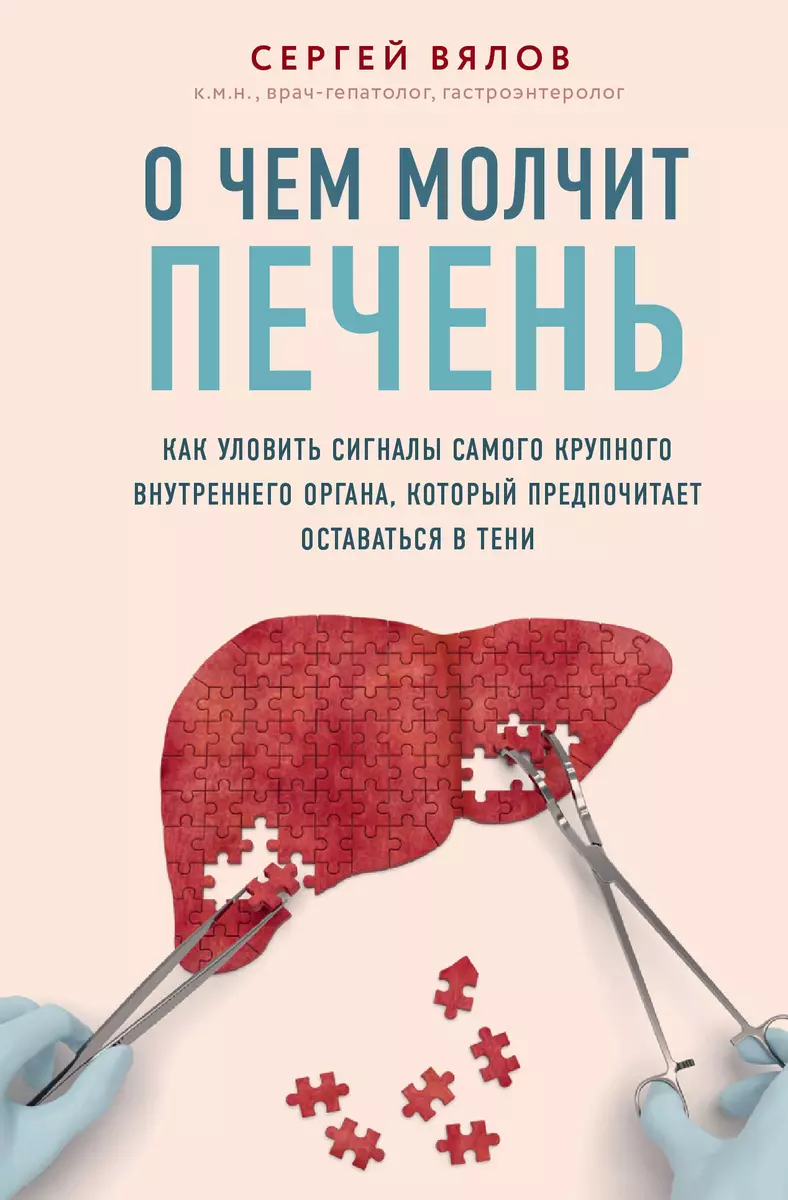 СЕРГЕЙ ВЯЛОВ
к.м.н., врач-гепатолог, гастроэнтеролог

О ЧЕМ МОЛЧИТ
ПЕЧЕНЬ

КАК УЛОВИТЬ СИГНАЛЫ САМОГО КРУПНОГО ВНУТРЕННЕГО ОРГАНА, КОТОРЫЙ ПРЕДПОЧИТАЕТ ОСТАВАТЬСЯ В ТЕНИ